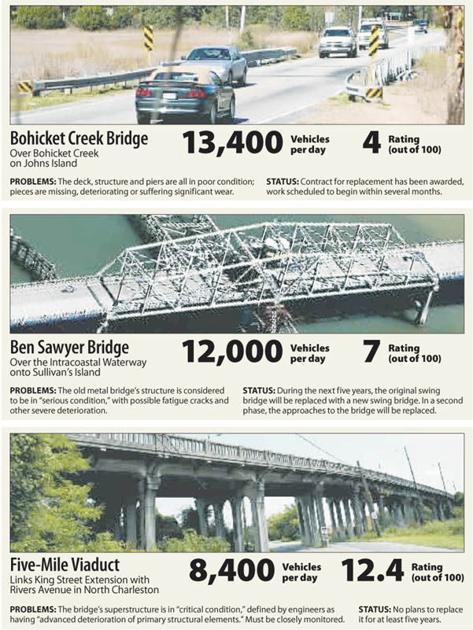 Bohicket Creek Bridge
Over Bohicket Creek on Johns Island

13,400 Vehicles per day

4 Rating (out of 100)

PROBLEMS: The deck, structure and piers are all in poor condition; pieces are missing, deteriorating or suffering significant wear.

STATUS: Contract for replacement has been awarded, work scheduled to begin within several months.

Ben Sawyer Bridge
Over the Intracoastal Waterway onto Sullivan's Island

12,000 Vehicles per day

7 Rating (out of 100)

PROBLEMS: The old metal bridge's structure is considered to be in "serious condition," with possible fatigue cracks and other severe deterioration.

STATUS: During the next five years, the original swing bridge will be replaced with a new swing bridge. In a second phase, the approaches to the bridge will be replaced.

Five-Mile Viaduct
Links King Street Extension with Rivers Avenue in North Charleston

8,400 Vehicles per day

12.4 Rating (out of 100)

PROBLEMS: The bridge's superstructure is in "critical condition," defined by engineers as having "advanced deterioration of primary structural elements." Must be closely monitored.

STATUS: No plans to replace it for at least five years.